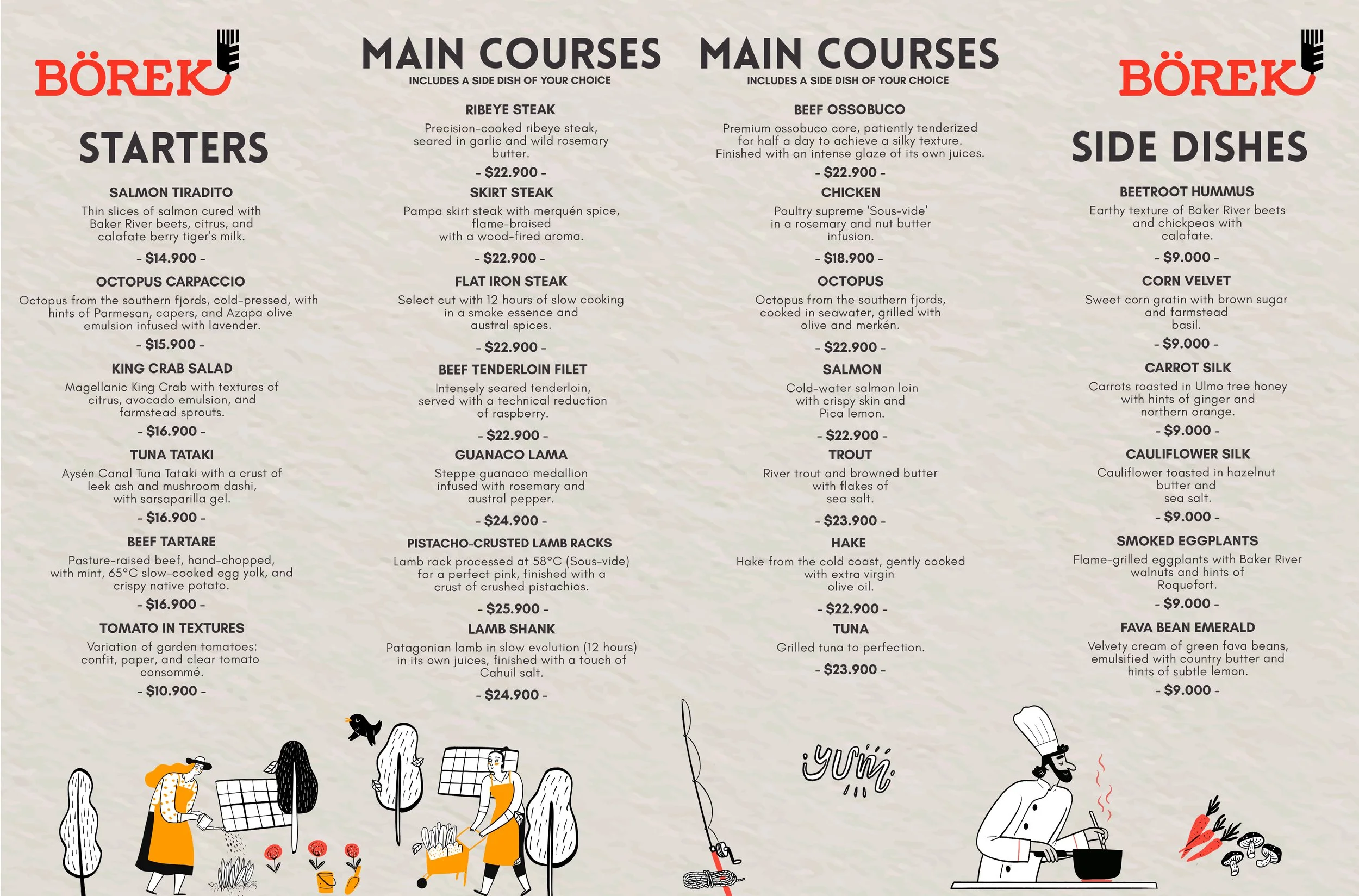 BÖREK

STARTERS

SALMON TIRADITO

Thin slices of salmon cured with Baker River beets, citrus, and calafate berry tiger's milk.

- $14.900 -

OCTOPUS CARPACCIO

Octopus from the southern fjords, cold-pressed, with hints of Parmesan, capers, and Azapa olive emulsion infused with lavender.

- $15.900 -

KING CRAB SALAD

Magellanic King Crab with textures of citrus, avocado emulsion, and farmstead sprouts.

- $16.900 -

TUNA TATAKI

Aysén Canal Tuna Tataki with a crust of leek ash and mushroom dashi, with sarsaparilla gel.

- $16.900 -

BEEF TARTARE

Pasture-raised beef, hand-chopped, with mint, 65°C slow-cooked egg yolk, and crispy native potato.

- $16.900 -

TOMATO IN TEXTURES

Variation of garden tomatoes: confit, paper, and clear tomato consommé.

- $10.900 -

MAIN COURSES

INCLUDES A SIDE DISH OF YOUR CHOICE

RIBEYE STEAK

Precision-cooked ribeye steak, seared in garlic and wild rosemary butter.

- $22.900 -

SKIRT STEAK

Pampa skirt steak with merquén spice, flame-braised with a wood-fired aroma.

- $22.900 -

FLAT IRON STEAK

Select cut with 12 hours of slow cooking in a smoke essence and austral spices.

- $22.900 -

BEEF TENDERLOIN FILET

Intensely seared tenderloin, served with a technical reduction of raspberry.

- $22.900 -

GUANACO LAMA

Steppe guanaco medallion infused with rosemary and austral pepper.

- $24.900 -

PISTACHO-CRUSTED LAMB RACKS

Lamb rack processed at 58°C (Sous-vide) for a perfect pink, finished with a crust of crushed pistachios.

- $25.900 -

LAMB SHANK

Patagonian lamb in slow evolution (12 hours) in its own juices, finished with a touch of Cahuil salt.

- $24.900 -

MAIN COURSES

INCLUDES A SIDE DISH OF YOUR CHOICE

BEEF OSSOBUCO

Premium ossobuco core, patiently tenderized for half a day to achieve a silky texture. Finished with an intense glaze of its own juices.

- $22.900 -

CHICKEN

Poultry supreme 'Sous-vide' in a rosemary and nut butter infusion.

- $18.900 -

OCTOPUS

Octopus from the southern fjords, cooked in seawater, grilled with olive and merkén.

- $22.900 -

SALMON

Cold-water salmon loin with crispy skin and Pica lemon.

- $22.900 -

TROUT

River trout and browned butter with flakes of sea salt.

- $23.900 -

HAKE

Hake from the cold coast, gently cooked with extra virgin olive oil.

- $22.900 -

TUNA

Grilled tuna to perfection.

- $23.900 -

yum

BÖREK

SIDE DISHES

BEETROOT HUMMUS

Earthy texture of Baker River beets and chickpeas with calafate.

- $9.000 -

CORN VELVET

Sweet corn gratin with brown sugar and farmstead basil.

- $9.000 -

CARROT SILK

Carrots roasted in Ulmo tree honey with hints of ginger and northern orange.

- $9.000 -

CAULIFLOWER SILK

Cauliflower toasted in hazelnut butter and sea salt.

- $9.000 -

SMOKED EGGPLANTS

Flame-grilled eggplants with Baker River walnuts and hints of Roquefort.

- $9.000 -

FAVA BEAN EMERALD

Velvety cream of green fava beans, emulsified with country butter and hints of subtle lemon.

- $9.000 -